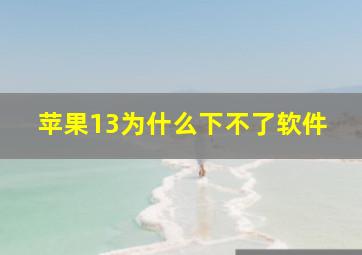 苹果13为什么下不了软件